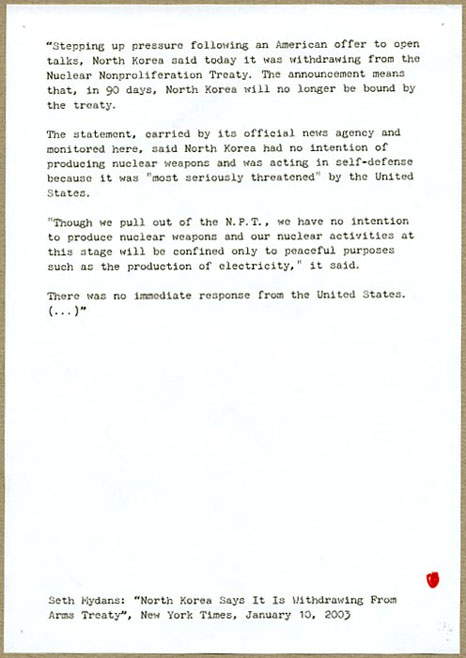 "Stepping up pressure following an American offer to open talks, North Korea said today it was withdrawing from the Nuclear Nonproliferation Treaty. The announcement means that, in 90 days, North Korea will no longer be bound by the treaty.

The statement, carried by its official news agency and monitored here, said North Korea had no intention of producing nuclear weapons and was acting in self-defense because it was "most seriously threatened" by the United States.

"Though we pull out of the N.P.T., we have no intention to produce nuclear weapons and our nuclear activities at this stage will be confined only to peaceful purposes such as the production of electricity," it said.

There was no immediate response from the United States. (...)"

Seth Mydans: "North Korea Says It Is Withdrawing From Arms Treaty", New York Times, January 10, 2003